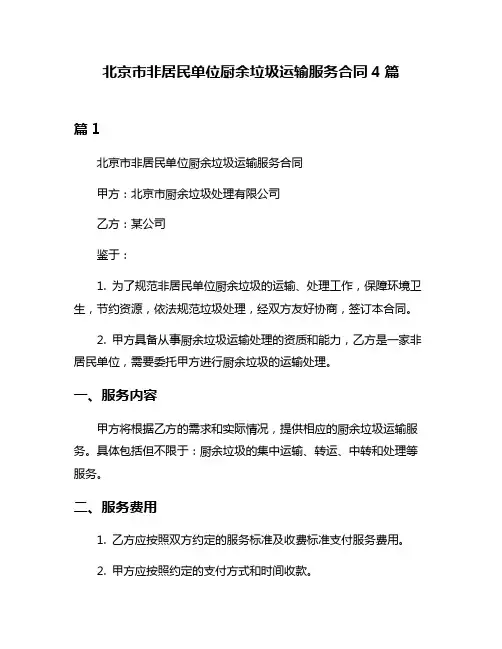 北京市非居民单位厨余垃圾运输服务合同 4 篇

篇 1

北京市非居民单位厨余垃圾运输服务合同

甲方：北京市厨余垃圾处理有限公司

乙方：某公司

鉴于：

1. 为了规范非居民单位厨余垃圾的运输、处理工作，保障环境卫生，节约资源，依法规范垃圾处理，经双方友好协商，签订本合同。

2. 甲方具备从事厨余垃圾运输处理的资质和能力，乙方是一家非居民单位，需要委托甲方进行厨余垃圾的运输处理。

一、服务内容

甲方将根据乙方的需求和实际情况，提供相应的厨余垃圾运输服务。具体包括但不限于：厨余垃圾的集中运输、转运、中转和处理等服务。

二、服务费用

1. 乙方应按照双方约定的服务标准及收费标准支付服务费用。

2. 甲方应按照约定的支付方式和时间收款。